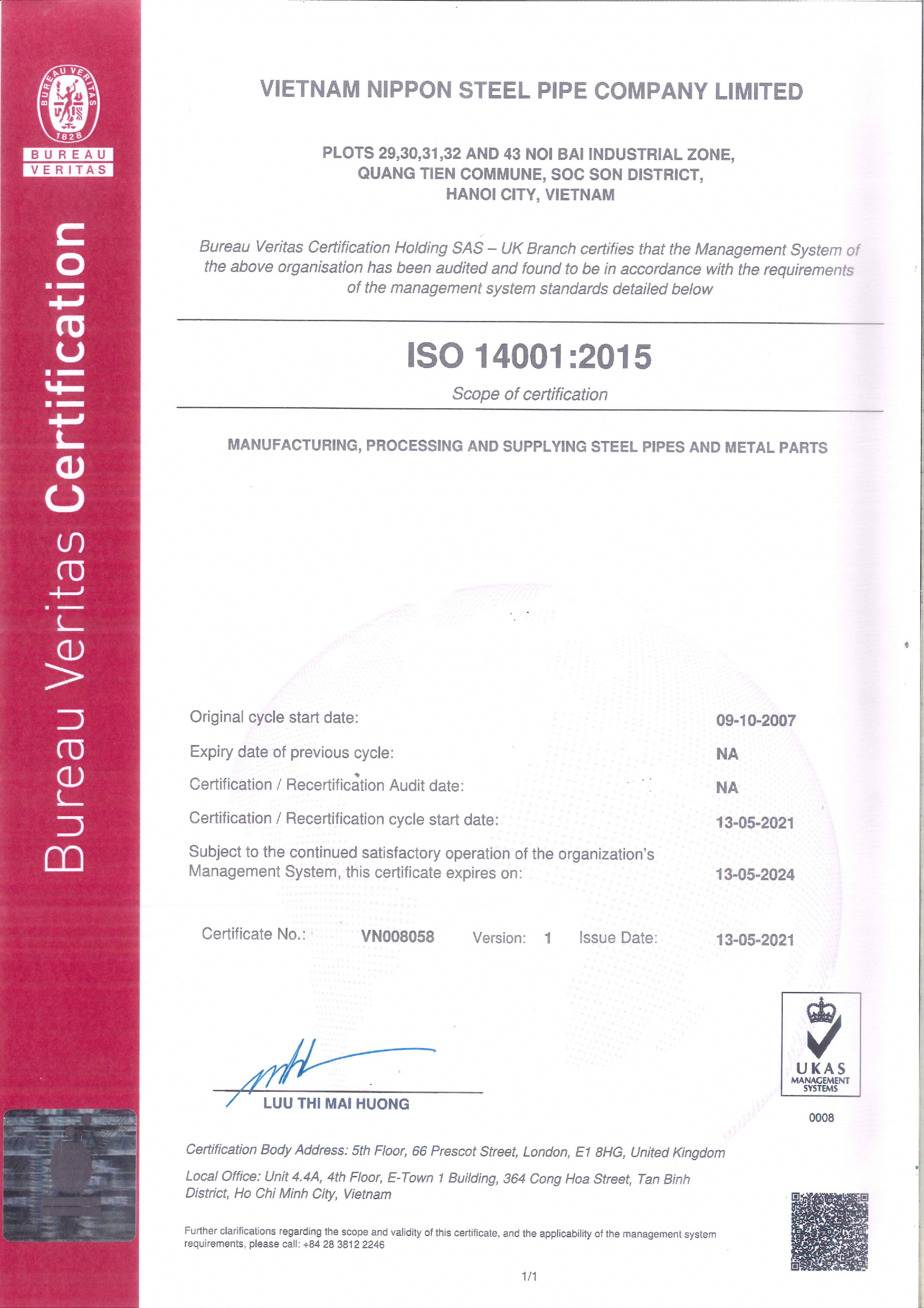 BUREAU VERITAS 1828
BUREAU
VERITAS

Bureau Veritas Certification

VIETNAM NIPPON STEEL PIPE COMPANY LIMITED

PLOTS 29,30,31,32 AND 43 NOI BAI INDUSTRIAL ZONE,
QUANG TIEN COMMUNE, SOC SON DISTRICT,
HANOI CITY, VIETNAM

Bureau Veritas Certification Holding SAS – UK Branch certifies that the Management System of the above organisation has been audited and found to be in accordance with the requirements of the management system standards detailed below

ISO 14001:2015

Scope of certification

MANUFACTURING, PROCESSING AND SUPPLYING STEEL PIPES AND METAL PARTS

Original cycle start date: 09-10-2007
Expiry date of previous cycle: NA
Certification / Recertification Audit date: NA
Certification / Recertification cycle start date: 13-05-2021
Subject to the continued satisfactory operation of the organization's Management System, this certificate expires on: 13-05-2024

Certificate No.: VN008058 Version: 1 Issue Date: 13-05-2021

LUU THI MAI HUONG

UKAS
MANAGEMENT
SYSTEMS
0008

Certification Body Address: 5th Floor, 66 Prescot Street, London, E1 8HG, United Kingdom

Local Office: Unit 4.4A, 4th Floor, E-Town 1 Building, 364 Cong Hoa Street, Tan Binh District, Ho Chi Minh City, Vietnam

Further clarifications regarding the scope and validity of this certificate, and the applicability of the management system requirements, please call: +84 28 3812 2246

1/1